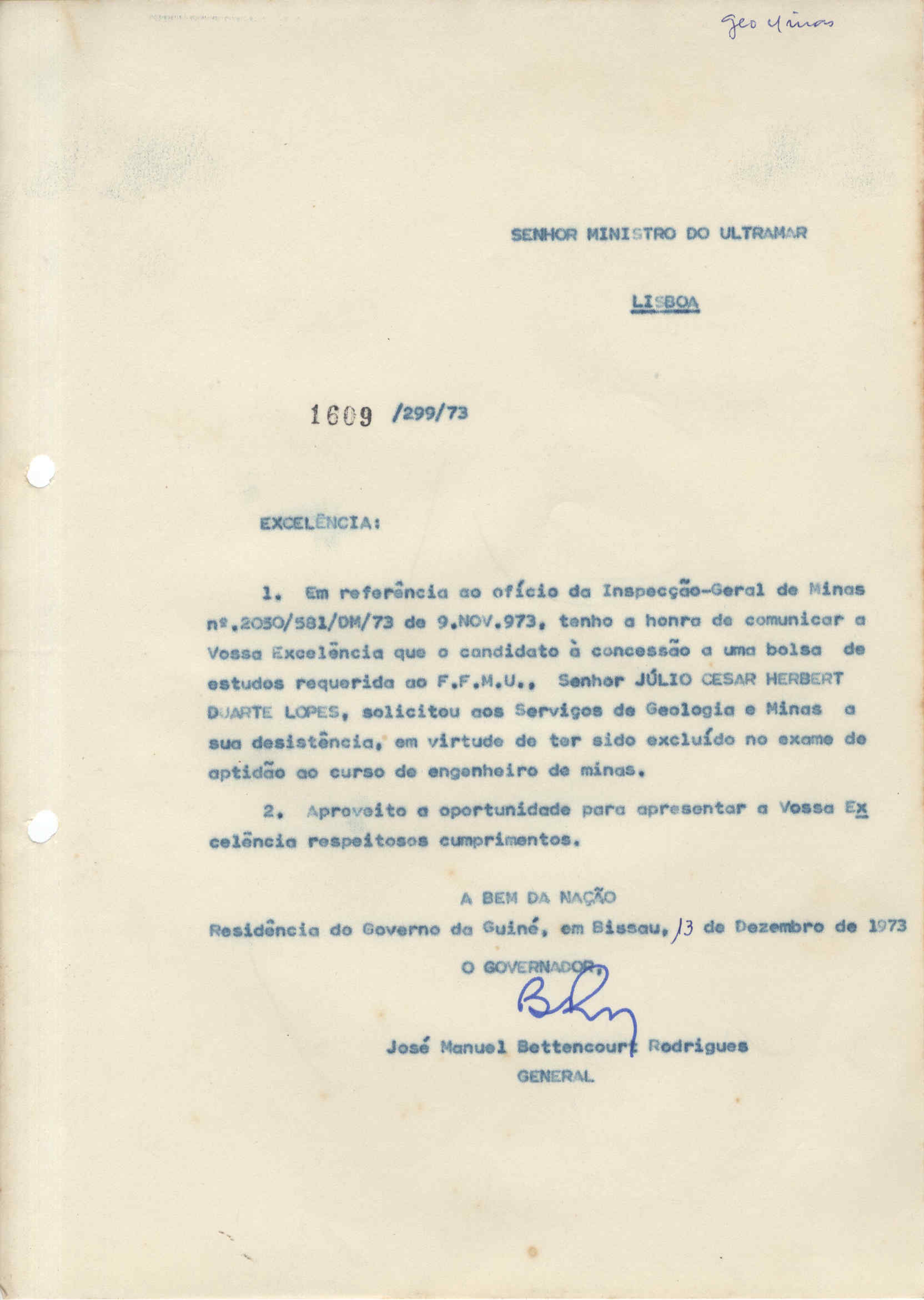 Geo Minas

SENHOR MINISTRO DO ULTRAMAR

LISBOA

1609 /299/73

EXCELÊNCIA:

1. Em referência ao ofício da Inspecção-Geral de Minas nº.2030/581/DM/73 de 9.NOV.973, tenho a honra de comunicar a Vossa Excelência que o candidato à concessão a uma bolsa de estudos requerida ao F.F.M.U., Senhor JÚLIO CESAR HERBERT DUARTE LOPES, solicitou aos Serviços de Geologia e Minas a sua desistência, em virtude de ter sido excluído no exame de aptidão ao curso de engenheiro de minas.

2. Aproveito a oportunidade para apresentar a Vossa Excelência respeitosos cumprimentos.

A BEM DA NAÇÃO
Residência do Governo da Guiné, em Bissau, 13 de Dezembro de 1973

O GOVERNADOR,

José Manuel Bettencourt Rodrigues
GENERAL